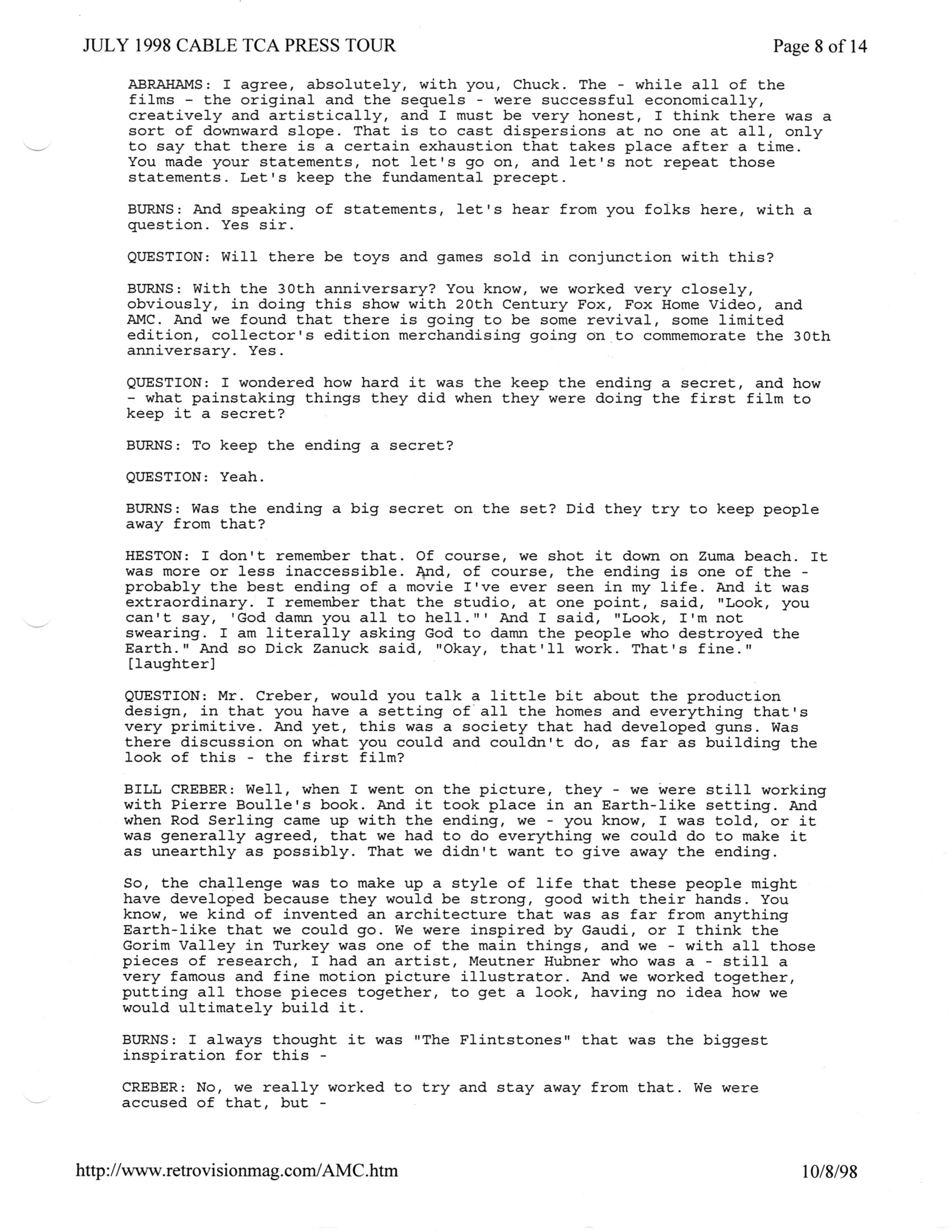 JULY 1998 CABLE TCA PRESS TOUR

Page 8 of 14

ABRAHAMS: I agree, absolutely, with you, Chuck. The - while all of the films - the original and the sequels - were successful economically, creatively and artistically, and I must be very honest, I think there was a sort of downward slope. That is to cast dispersions at no one at all, only to say that there is a certain exhaustion that takes place after a time. You made your statements, not let's go on, and let's not repeat those statements. Let's keep the fundamental precept.

BURNS: And speaking of statements, let's hear from you folks here, with a question. Yes sir.

QUESTION: Will there be toys and games sold in conjunction with this?

BURNS: With the 30th anniversary? You know, we worked very closely, obviously, in doing this show with 20th Century Fox, Fox Home Video, and AMC. And we found that there is going to be some revival, some limited edition, collector's edition merchandising going on to commemorate the 30th anniversary. Yes.

QUESTION: I wondered how hard it was the keep the ending a secret, and how - what painstaking things they did when they were doing the first film to keep it a secret?

BURNS: To keep the ending a secret?

QUESTION: Yeah.

BURNS: Was the ending a big secret on the set? Did they try to keep people away from that?

HESTON: I don't remember that. Of course, we shot it down on Zuma beach. It was more or less inaccessible. And, of course, the ending is one of the - probably the best ending of a movie I've ever seen in my life. And it was extraordinary. I remember that the studio, at one point, said, "Look, you can't say, 'God damn you all to hell."' And I said, "Look, I'm not swearing. I am literally asking God to damn the people who destroyed the Earth." And so Dick Zanuck said, "Okay, that'll work. That's fine." [laughter]

QUESTION: Mr. Creber, would you talk a little bit about the production design, in that you have a setting of all the homes and everything that's very primitive. And yet, this was a society that had developed guns. Was there discussion on what you could and couldn't do, as far as building the look of this - the first film?

BILL CREBER: Well, when I went on the picture, they - we were still working with Pierre Boulle's book. And it took place in an Earth-like setting. And when Rod Serling came up with the ending, we - you know, I was told, or it was generally agreed, that we had to do everything we could do to make it as unearthly as possibly. That we didn't want to give away the ending.

So, the challenge was to make up a style of life that these people might have developed because they would be strong, good with their hands. You know, we kind of invented an architecture that was as far from anything Earth-like that we could go. We were inspired by Gaudi, or I think the Gorim Valley in Turkey was one of the main things, and we - with all those pieces of research, I had an artist, Meutner Hubner who was a - still a very famous and fine motion picture illustrator. And we worked together, putting all those pieces together, to get a look, having no idea how we would ultimately build it.

BURNS: I always thought it was "The Flintstones" that was the biggest inspiration for this -

CREBER: No, we really worked to try and stay away from that. We were accused of that, but -

http://www.retrovisionmag.com/AMC.htm

10/8/98